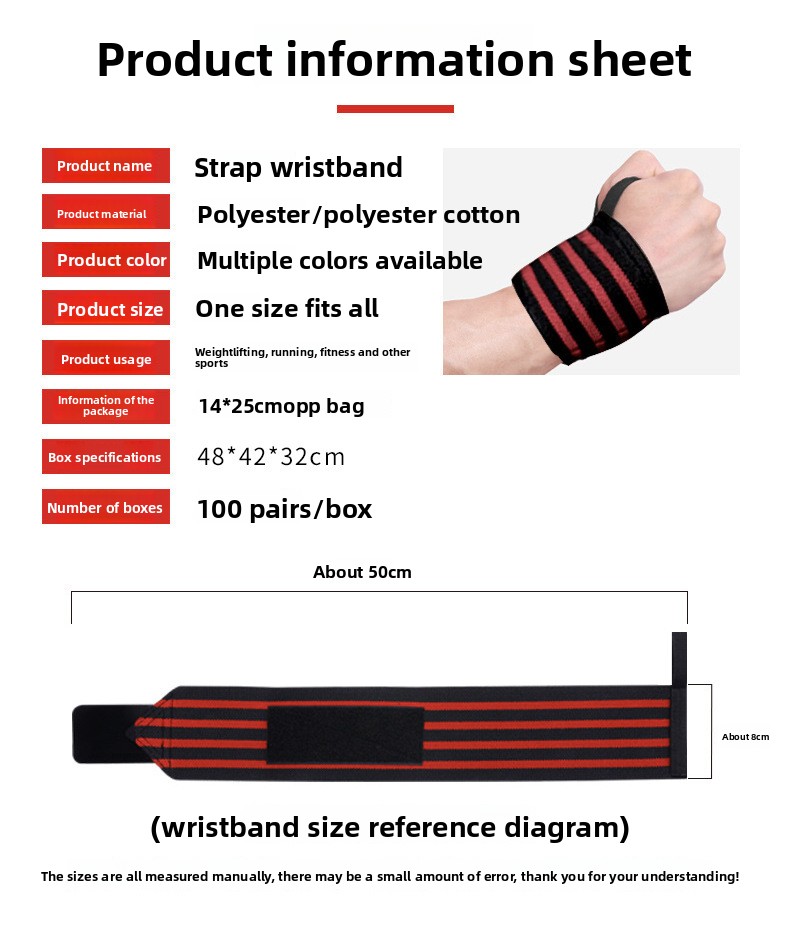 Product information sheet

Product name
Strap wristband

Product material
Polyester/polyester cotton

Product color
Multiple colors available

Product size
One size fits all

Product usage
Weightlifting, running, fitness and other sports

Information of the package
14*25cmopp bag

Box specifications
48*42*32cm

Number of boxes
100 pairs/box

About 50cm

About 8cm

(wristband size reference diagram)

The sizes are all measured manually, there may be a small amount of error, thank you for your understanding!